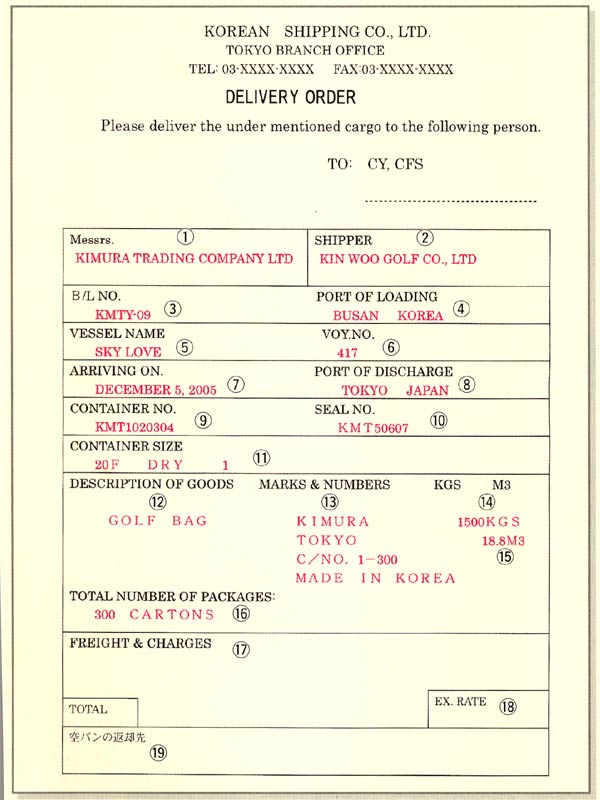 KOREAN SHIPPING CO., LTD.
TOKYO BRANCH OFFICE
TEL: 03-XXXX-XXXX FAX:03-XXXX-XXXX

DELIVERY ORDER

Please deliver the under mentioned cargo to the following person.

TO: CY, CFS

Messrs. ①
KIMURA TRADING COMPANY LTD

SHIPPER ②
KIN WOO GOLF CO., LTD

B/L NO.
KMTY-09 ③

PORT OF LOADING
BUSAN KOREA ④

VESSEL NAME
SKY LOVE ⑤

VOY.NO.
417 ⑥

ARRIVING ON.
DECEMBER 5, 2005 ⑦

PORT OF DISCHARGE
TOKYO JAPAN ⑧

CONTAINER NO.
KMT1020304 ⑨

SEAL NO.
KMT50607 ⑩

CONTAINER SIZE
20F DRY 1 ⑪

DESCRIPTION OF GOODS ⑫
GOLF BAG

MARKS & NUMBERS ⑬
KIMURA
TOKYO
C/NO. 1-300
MADE IN KOREA

KGS M3 ⑭
1500KGS
18.8M3 ⑮

TOTAL NUMBER OF PACKAGES:
300 CARTONS ⑯

FREIGHT & CHARGES ⑰

TOTAL

EX. RATE ⑱

空バンの返却先
⑲